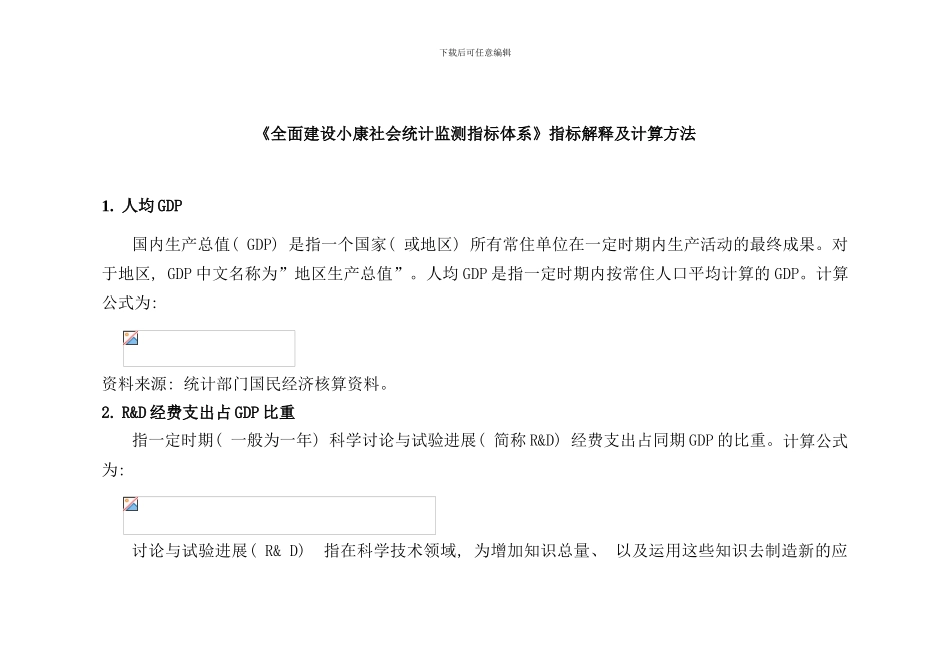 下载后可任意编辑

《全面建设小康社会统计监测指标体系》指标解释及计算方法

1. 人均GDP

国内生产总值( GDP) 是指一个国家( 或地区) 所有常住单位在一定时期内生产活动的最终成果。对于地区, GDP中文名称为”地区生产总值”。人均GDP是指一定时期内按常住人口平均计算的GDP。计算公式为:

资料来源: 统计部门国民经济核算资料。

2. R&D经费支出占GDP比重

指一定时期( 一般为一年) 科学讨论与试验进展( 简称R&D) 经费支出占同期GDP的比重。计算公式为:

讨论与试验进展( R& D) 指在科学技术领域, 为增加知识总量、 以及运用这些知识去制造新的应